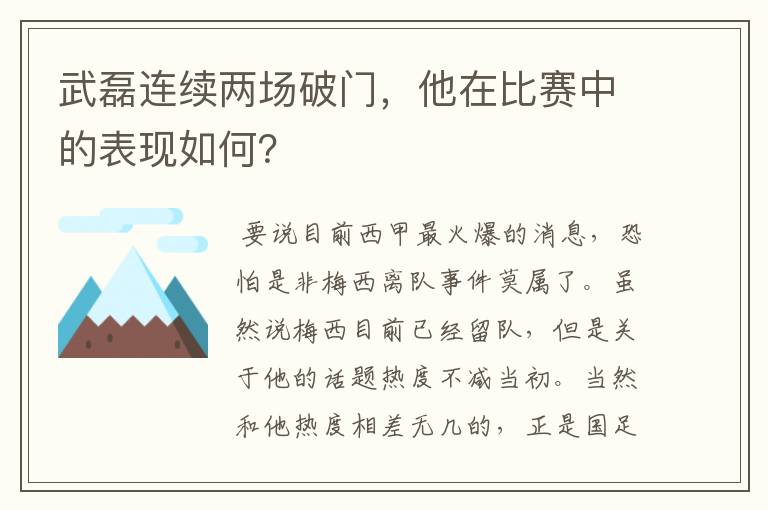 武磊连续两场破门，他在比赛中的表现如何?

要说目前西甲最火爆的消息，恐怕是非梅西离队事件莫属了。虽然说梅西目前已经留队，但是关于他的话题热度不减当初。当然和他热度相差无几的，正是国足